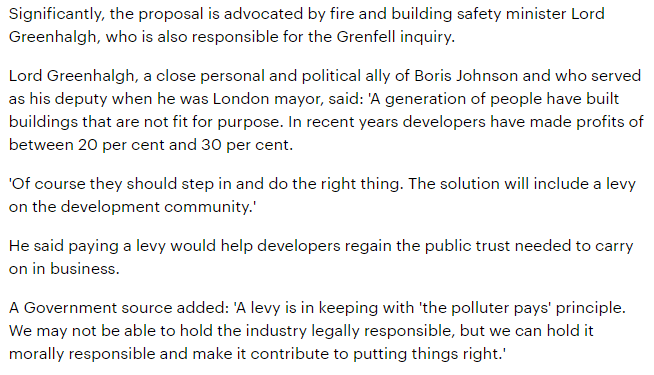 Significantly, the proposal is advocated by fire and building safety minister Lord Greenhalgh, who is also responsible for the Grenfell inquiry.

Lord Greenhalgh, a close personal and political ally of Boris Johnson and who served as his deputy when he was London mayor, said: 'A generation of people have built buildings that are not fit for purpose. In recent years developers have made profits of between 20 per cent and 30 per cent.

'Of course they should step in and do the right thing. The solution will include a levy on the development community.'

He said paying a levy would help developers regain the public trust needed to carry on in business.

A Government source added: 'A levy is in keeping with 'the polluter pays' principle. We may not be able to hold the industry legally responsible, but we can hold it morally responsible and make it contribute to putting things right.'